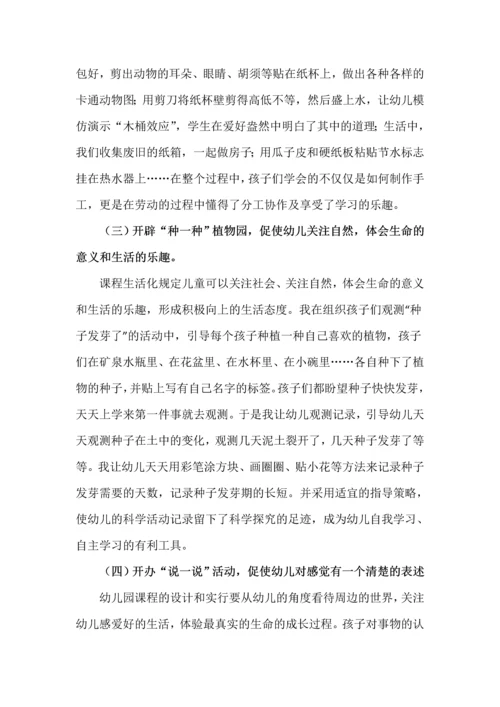 包好，剪出动物的耳朵、眼睛、胡须等贴在纸杯上，做出各种各样的卡通动物图；用剪刀将纸杯壁剪得高低不等，然后盛上水，让幼儿模仿演示“木桶效应”，学生在爱好盎然中明白了其中的道理；生活中，我们收集废旧的纸箱，一起做房子；用瓜子皮和硬纸板粘贴节水标志挂在热水器上……在整个过程中，孩子们学会的不仅仅是如何制作手工，更是在劳动的过程中懂得了分工协作及享受了学习的乐趣。

（三）开辟“种一种”植物园，促使幼儿关注自然，体会生命的意义和生活的乐趣。

课程生活化规定儿童可以关注社会、关注自然，体会生命的意义和生活的乐趣，形成积极向上的生活态度。我在组织孩子们观测“种子发芽了”的活动中，引导每个孩子种植一种自己喜欢的植物，孩子们在矿泉水瓶里、在花盆里、在水杯里、在小碗里……各自种下了植物的种子，并贴上写有自己名字的标签。孩子们都盼望种子快快发芽，天天上学来第一件事就去观测。于是我让幼儿观测记录，引导幼儿天天观测种子在土中的变化，观测几天泥土裂开了，几天种子发芽了等等。我让幼儿天天用彩笔涂方块、画圈圈、贴小花等方法来记录种子发芽需要的天数，记录种子发芽期的长短。并采用适宜的指导策略，使幼儿的科学活动记录留下了科学探究的足迹，成为幼儿自我学习、自主学习的有利工具。

（四）开办“说一说”活动，促使幼儿对感觉有一个清楚的表述

幼儿园课程的设计和实行要从幼儿的角度看待周边的世界，关注幼儿感爱好的生活，体验最真实的生命的成长过程。孩子对事物的认